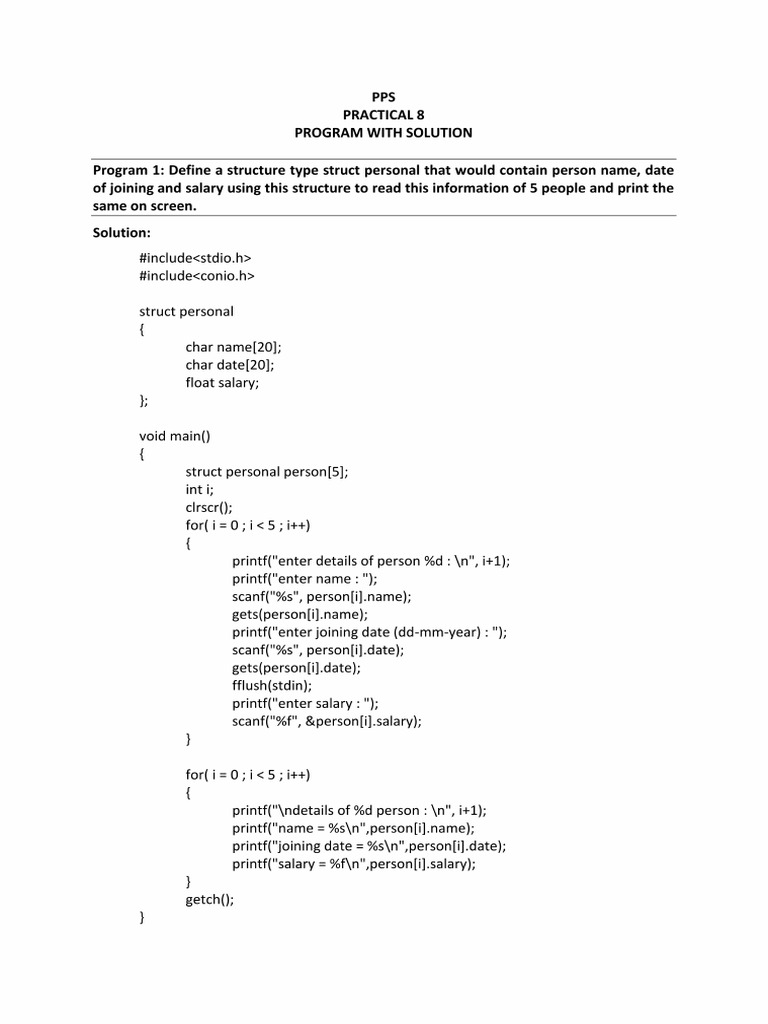 PPS
PRACTICAL 8
PROGRAM WITH SOLUTION

Program 1: Define a structure type struct personal that would contain person name, date of joining and salary using this structure to read this information of 5 people and print the same on screen.

Solution:

#include<stdio.h>
#include<conio.h>

struct personal
{
char name[20];
char date[20];
float salary;
};

void main()
{
struct personal person[5];
int i;
clrscr();
for( i = 0 ; i < 5 ; i++)
{
printf("enter details of person %d : \n", i+1);
printf("enter name : ");
scanf("%s", person[i].name);
gets(person[i].name);
printf("enter joining date (dd-mm-year) : ");
scanf("%s", person[i].date);
gets(person[i].date);
fflush(stdin);
printf("enter salary : ");
scanf("%f", &person[i].salary);
}

for( i = 0 ; i < 5 ; i++)
{
printf("\ndetails of %d person : \n", i+1);
printf("name = %s\n",person[i].name);
printf("joining date = %s\n",person[i].date);
printf("salary = %f\n",person[i].salary);
}
getch();
}